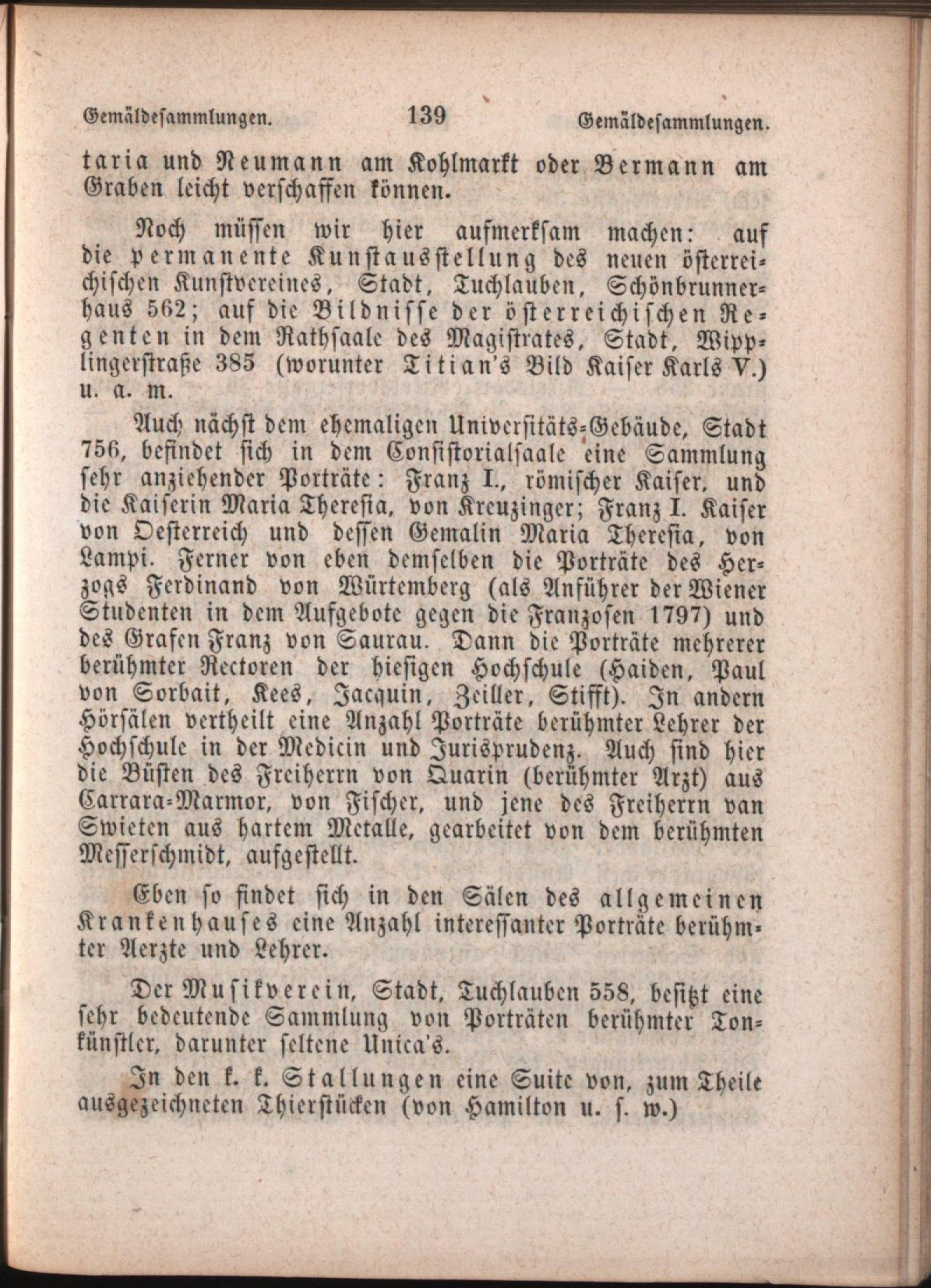 Gemäldesammlungen. 139 Gemäldesammlungen.

taria und Neumann am Kohlmarkt oder Bermann am Graben leicht verschaffen können.

Noch müssen wir hier aufmerksam machen: auf die permanente Kunstausstellung des neuen österreichischen Kunstvereines, Stadt, Tuchlauben, Schönbrunnerhaus 562; auf die Bildnisse der österreichischen Regenten in dem Rathsaale des Magistrates, Stadt, Wipplingerstraße 385 (worunter Titian's Bild Kaiser Karls V.) u. a. m.

Auch nächst dem ehemaligen Universitäts-Gebäude, Stadt 756, befindet sich in dem Consistorialsaale eine Sammlung sehr anziehender Porträte: Franz I., römischer Kaiser, und die Kaiserin Maria Theresia, von Kreuzinger; Franz I. Kaiser von Oesterreich und dessen Gemalin Maria Theresia, von Lampi. Ferner von eben demselben die Porträte des Herzogs Ferdinand von Würtemberg (als Anführer der Wiener Studenten in dem Aufgebote gegen die Franzosen 1797) und des Grafen Franz von Saurau. Dann die Porträte mehrerer berühmter Rectoren der hiesigen Hochschule (Haiden, Paul von Sorbait, Kees, Jacquin, Zeiller, Stifft). In andern Hörsälen vertheilt eine Anzahl Porträte berühmter Lehrer der Hochschule in der Medicin und Jurisprudenz. Auch sind hier die Büsten des Freiherrn von Quarin (berühmter Arzt) aus Carrara-Marmor, von Fischer, und jene des Freiherrn van Swieten aus hartem Metalle, gearbeitet von dem berühmten Messerschmidt, aufgestellt.

Eben so findet sich in den Sälen des allgemeinen Krankenhauses eine Anzahl interessanter Porträte berühmter Aerzte und Lehrer.

Der Musikverein, Stadt, Tuchlauben 558, besitzt eine sehr bedeutende Sammlung von Porträten berühmter Tonkünstler, darunter seltene Unica's.

In den k. k. Stallungen eine Suite von, zum Theile ausgezeichneten Thierstücken (von Hamilton u. s. w.)